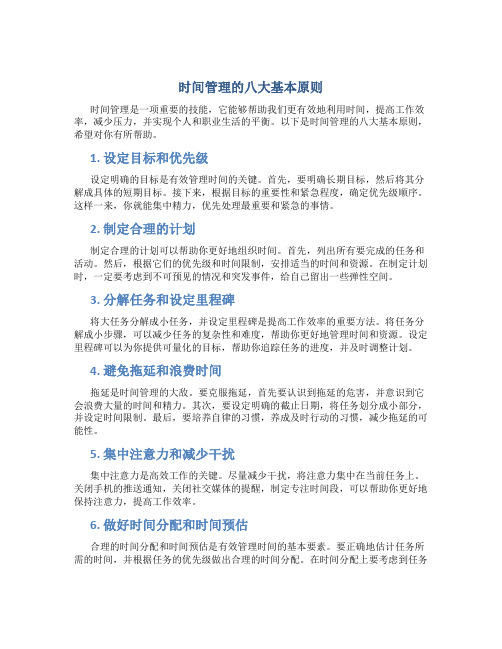 时间管理的八大基本原则

时间管理是一项重要的技能，它能够帮助我们更有效地利用时间，提高工作效率，减少压力，并实现个人和职业生活的平衡。以下是时间管理的八大基本原则，希望对你有所帮助。

1. 设定目标和优先级

设定明确的目标是有效管理时间的关键。首先，要明确长期目标，然后将其分解成具体的短期目标。接下来，根据目标的重要性和紧急程度，确定优先级顺序。这样一来，你就能集中精力，优先处理最重要和紧急的事情。

2. 制定合理的计划

制定合理的计划可以帮助你更好地组织时间。首先，列出所有要完成的任务和活动。然后，根据它们的优先级和时间限制，安排适当的时间和资源。在制定计划时，一定要考虑到不可预见的情况和突发事件，给自己留出一些弹性空间。

3. 分解任务和设定里程碑

将大任务分解成小任务，并设定里程碑是提高工作效率的重要方法。将任务分解成小步骤，可以减少任务的复杂性和难度，帮助你更好地管理时间和资源。设定里程碑可以为你提供可量化的目标，帮助你追踪任务的进度，并及时调整计划。

4. 避免拖延和浪费时间

拖延是时间管理的大敌。要克服拖延，首先要认识到拖延的危害，并意识到它会浪费大量的时间和精力。其次，要设定明确的截止日期，将任务划分成小部分，并设定时间限制。最后，要培养自律的习惯，养成及时行动的习惯，减少拖延的可能性。

5. 集中注意力和减少干扰

集中注意力是高效工作的关键。尽量减少干扰，将注意力集中在当前任务上。关闭手机的推送通知，关闭社交媒体的提醒，制定专注时间段，可以帮助你更好地保持注意力，提高工作效率。

6. 做好时间分配和时间预估

合理的时间分配和时间预估是有效管理时间的基本要素。要正确地估计任务所需的时间，并根据任务的优先级做出合理的时间分配。在时间分配上要考虑到任务